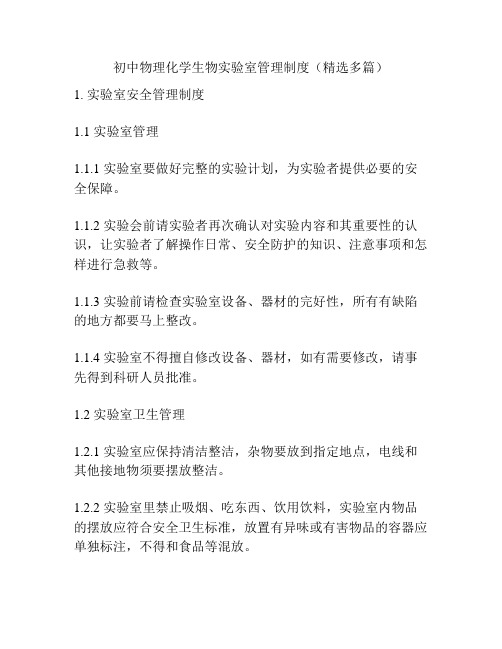 初中物理化学生物实验室管理制度（精选多篇）

1. 实验室安全管理制度

1.1 实验室管理

1.1.1 实验室要做好完整的实验计划，为实验者提供必要的安全保障。

1.1.2 实验会前请实验者再次确认对实验内容和其重要性的认识，让实验者了解操作日常、安全防护的知识、注意事项和怎样进行急救等。

1.1.3 实验前请检查实验室设备、器材的完好性，所有有缺陷的地方都要马上整改。

1.1.4 实验室不得擅自修改设备、器材，如有需要修改，请事先得到科研人员批准。

1.2 实验室卫生管理

1.2.1 实验室应保持清洁整洁，杂物要放到指定地点，电线和其他接地物须要摆放整洁。

1.2.2 实验室里禁止吸烟、吃东西、饮用饮料，实验室内物品的摆放应符合安全卫生标准，放置有异味或有害物品的容器应单独标注，不得和食品等混放。